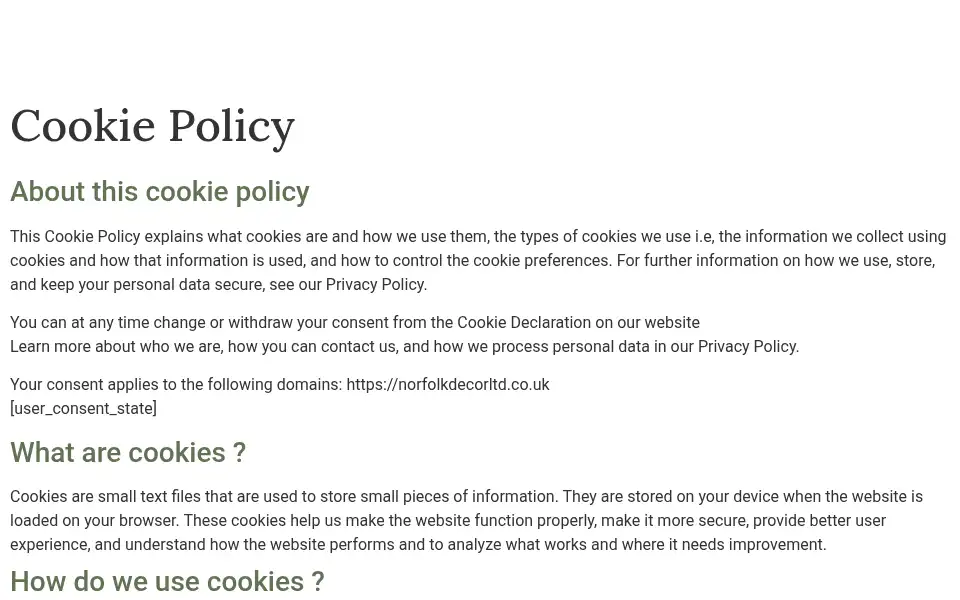 Cookie Policy

About this cookie policy

This Cookie Policy explains what cookies are and how we use them, the types of cookies we use i.e, the information we collect using cookies and how that information is used, and how to control the cookie preferences. For further information on how we use, store, and keep your personal data secure, see our Privacy Policy.

You can at any time change or withdraw your consent from the Cookie Declaration on our website
Learn more about who we are, how you can contact us, and how we process personal data in our Privacy Policy.

Your consent applies to the following domains: https://norfolkdecorltd.co.uk
[user_consent_state]

What are cookies ?

Cookies are small text files that are used to store small pieces of information. They are stored on your device when the website is loaded on your browser. These cookies help us make the website function properly, make it more secure, provide better user experience, and understand how the website performs and to analyze what works and where it needs improvement.

How do we use cookies ?